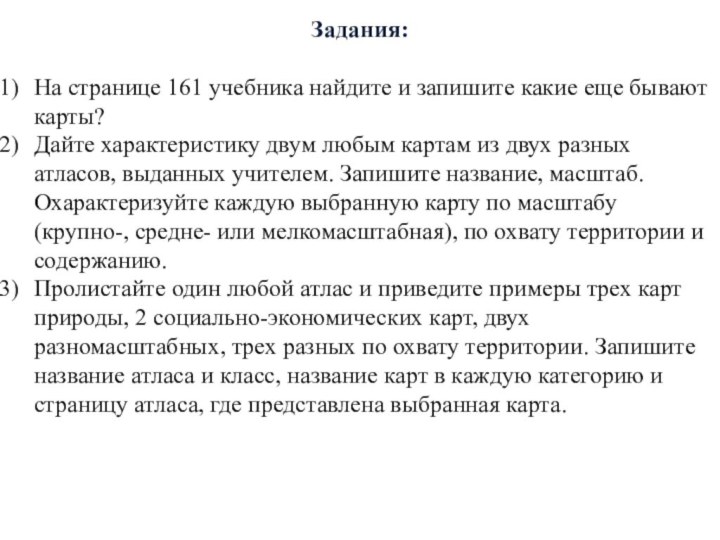 Задания:

1) На странице 161 учебника найдите и запишите какие еще бывают карты?
2) Дайте характеристику двум любым картам из двух разных атласов, выданных учителем. Запишите название, масштаб. Охарактеризуйте каждую выбранную карту по масштабу (крупно-, средне- или мелкомасштабная), по охвату территории и содержанию.
3) Пролистайте один любой атлас и приведите примеры трех карт природы, 2 социально-экономических карт, двух разномасштабных, трех разных по охвату территории. Запишите название атласа и класс, название карт в каждую категорию и страницу атласа, где представлена выбранная карта.